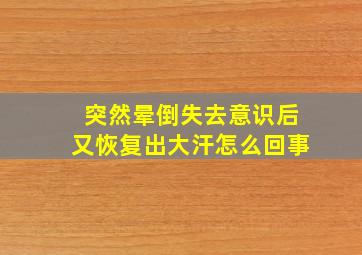 突然晕倒失去意识后
又恢复出大汗怎么回事